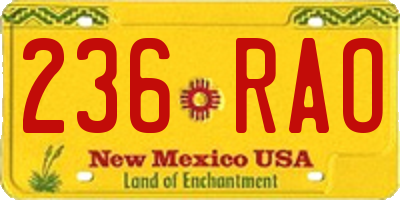 236 RAO

New Mexico USA
Land of Enchantment